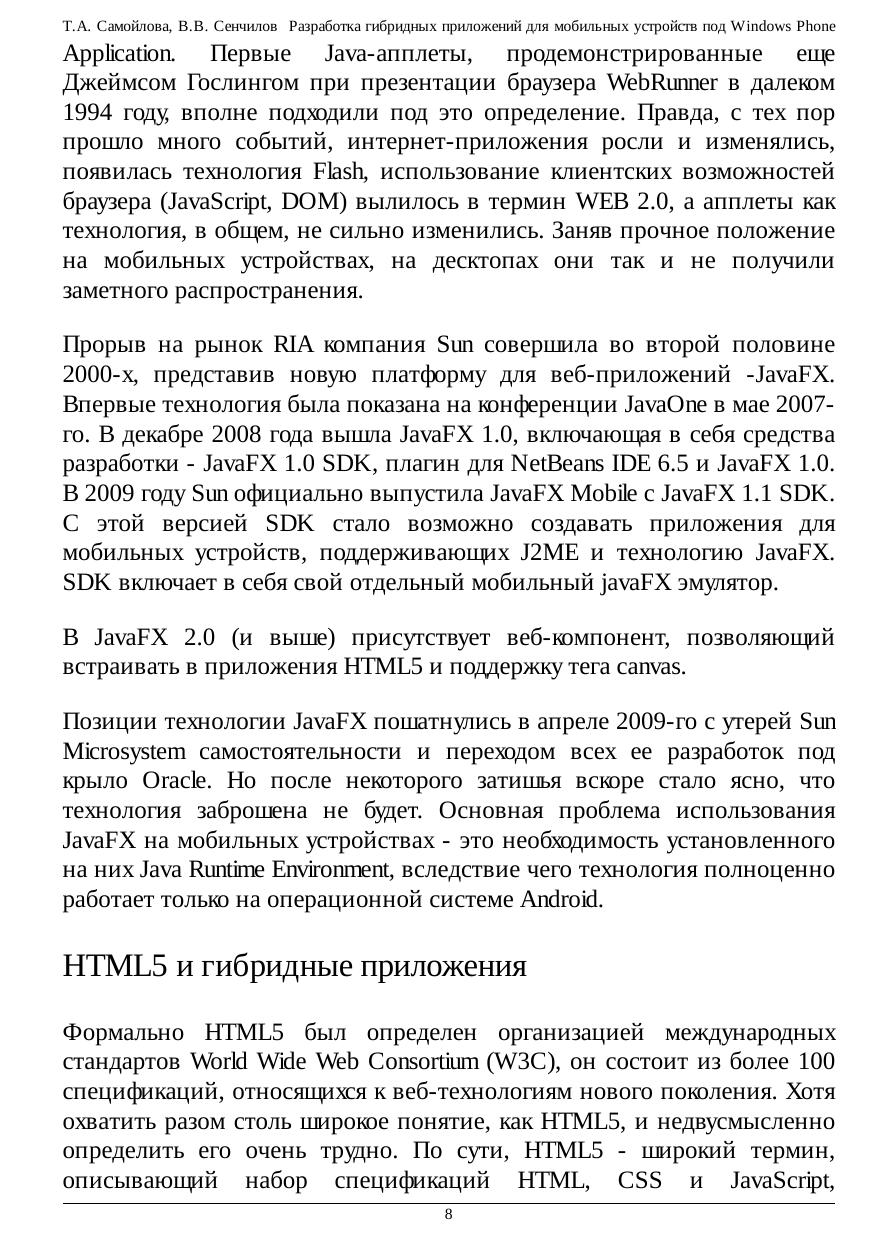 Т.А. Самойлова, В.В. Сенчилов Разработка гибридных приложений для мобильных устройств под Windows Phone

Application. Первые Java-апплеты, продемонстрированные еще Джеймсом Гослингом при презентации браузера WebRunner в далеком 1994 году, вполне подходили под это определение. Правда, с тех пор прошло много событий, интернет-приложения росли и изменялись, появилась технология Flash, использование клиентских возможностей браузера (JavaScript, DOM) вылилось в термин WEB 2.0, а апплеты как технология, в общем, не сильно изменились. Заняв прочное положение на мобильных устройствах, на десктопах они так и не получили заметного распространения.

Прорыв на рынок RIA компания Sun совершила во второй половине 2000-х, представив новую платформу для веб-приложений -JavaFX. Впервые технология была показана на конференции JavaOne в мае 2007-го. В декабре 2008 года вышла JavaFX 1.0, включающая в себя средства разработки - JavaFX 1.0 SDK, плагин для NetBeans IDE 6.5 и JavaFX 1.0. В 2009 году Sun официально выпустила JavaFX Mobile с JavaFX 1.1 SDK. С этой версией SDK стало возможно создавать приложения для мобильных устройств, поддерживающих J2ME и технологию JavaFX. SDK включает в себя свой отдельный мобильный javaFX эмулятор.

В JavaFX 2.0 (и выше) присутствует веб-компонент, позволяющий встраивать в приложения HTML5 и поддержку тега canvas.

Позиции технологии JavaFX пошатнулись в апреле 2009-го с утерей Sun Microsystem самостоятельности и переходом всех ее разработок под крыло Oracle. Но после некоторого затишья вскоре стало ясно, что технология заброшена не будет. Основная проблема использования JavaFX на мобильных устройствах - это необходимость установленного на них Java Runtime Environment, вследствие чего технология полноценно работает только на операционной системе Android.

HTML5 и гибридные приложения

Формально HTML5 был определен организацией международных стандартов World Wide Web Consortium (W3C), он состоит из более 100 спецификаций, относящихся к веб-технологиям нового поколения. Хотя охватить разом столь широкое понятие, как HTML5, и недвусмысленно определить его очень трудно. По сути, HTML5 - широкий термин, описывающий набор спецификаций HTML, CSS и JavaScript,

8